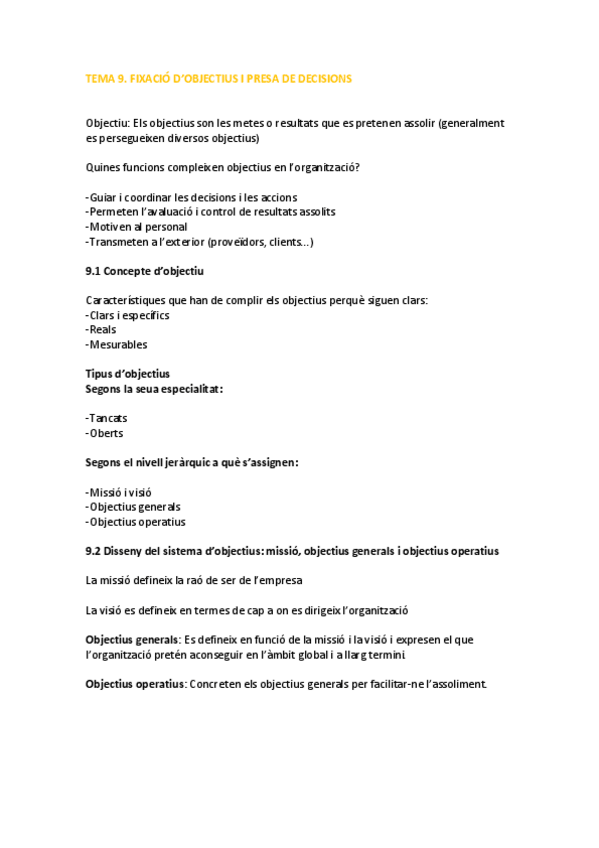 TEMA 9. FIXACIÓ D'OBJECTIUS I PRESA DE DECISIONS

Objectiu: Els objectius son les metes o resultats que es pretenen assolir (generalment es persegueixen diversos objectius)

Quines funcions compleixen objectius en l'organització?

-Guiar i coordinar les decisions i les accions
-Permeten l'avaluació i control de resultats assolits
-Motiven al personal
-Transmeten a l'exterior (proveïdors, clients...)

9.1 Concepte d'objectiu

Característiques que han de complir els objectius perquè siguen clars:
-Clars i específics
-Reals
-Mesurables

Tipus d'objectius
Segons la seua especialitat:

-Tancats
-Oberts

Segons el nivell jeràrquic a què s'assignen:

-Missió i visió
-Objectius generals
-Objectius operatius

9.2 Disseny del sistema d'objectius: missió, objectius generals i objectius operatius

La missió defineix la raó de ser de l'empresa

La visió es defineix en termes de cap a on es dirigeix l'organització

Objectius generals: Es defineix en funció de la missió i la visió i expresen el que l'organització pretén aconseguir en l'àmbit global i a llarg termini.

Objectius operatius: Concreten els objectius generals per facilitar-ne l'assoliment.